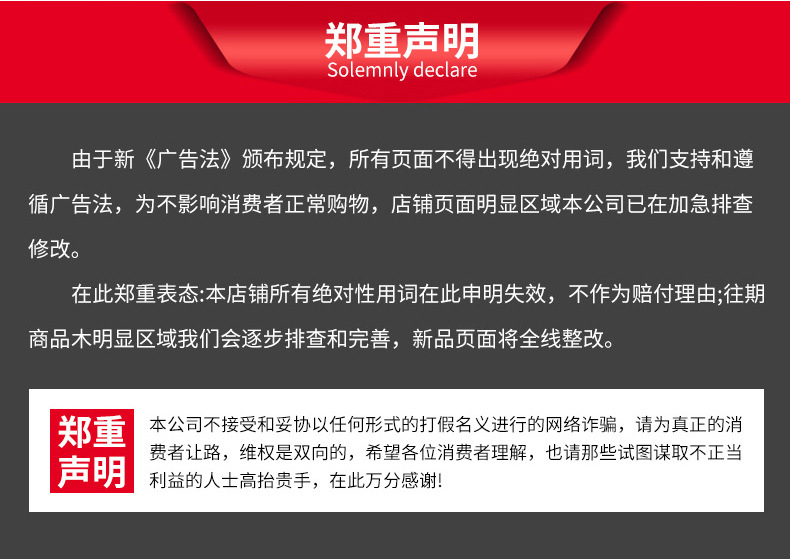 郑重声明
Solemnly declare

由于新《广告法》颁布规定，所有页面不得出现绝对用词，我们支持和遵循广告法，为不影响消费者正常购物，店铺页面明显区域本公司已在加急排查修改。

在此郑重表态:本店铺所有绝对性用词在此申明失效，不作为赔付理由;往期商品木明显区域我们会逐步排查和完善，新品页面将全线整改。

郑重声明

本公司不接受和妥协以任何形式的打假名义进行的网络诈骗，请为真正的消费者让路，维权是双向的，希望各位消费者理解，也请那些试图谋取不正当利益的人士高抬贵手，在此万分感谢!